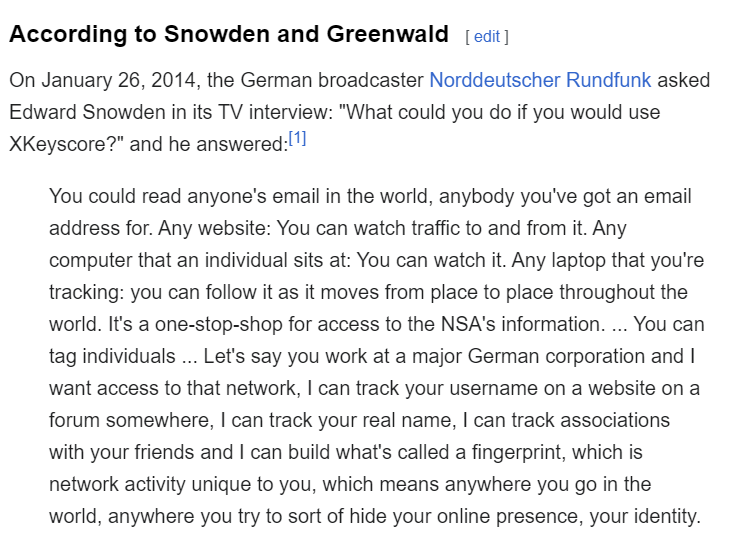 According to Snowden and Greenwald [ edit ]

On January 26, 2014, the German broadcaster Norddeutscher Rundfunk asked Edward Snowden in its TV interview: "What could you do if you would use XKeyscore?" and he answered:[1]

You could read anyone's email in the world, anybody you've got an email address for. Any website: You can watch traffic to and from it. Any computer that an individual sits at: You can watch it. Any laptop that you're tracking: you can follow it as it moves from place to place throughout the world. It's a one-stop-shop for access to the NSA's information. ... You can tag individuals ... Let's say you work at a major German corporation and I want access to that network, I can track your username on a website on a forum somewhere, I can track your real name, I can track associations with your friends and I can build what's called a fingerprint, which is network activity unique to you, which means anywhere you go in the world, anywhere you try to sort of hide your online presence, your identity.